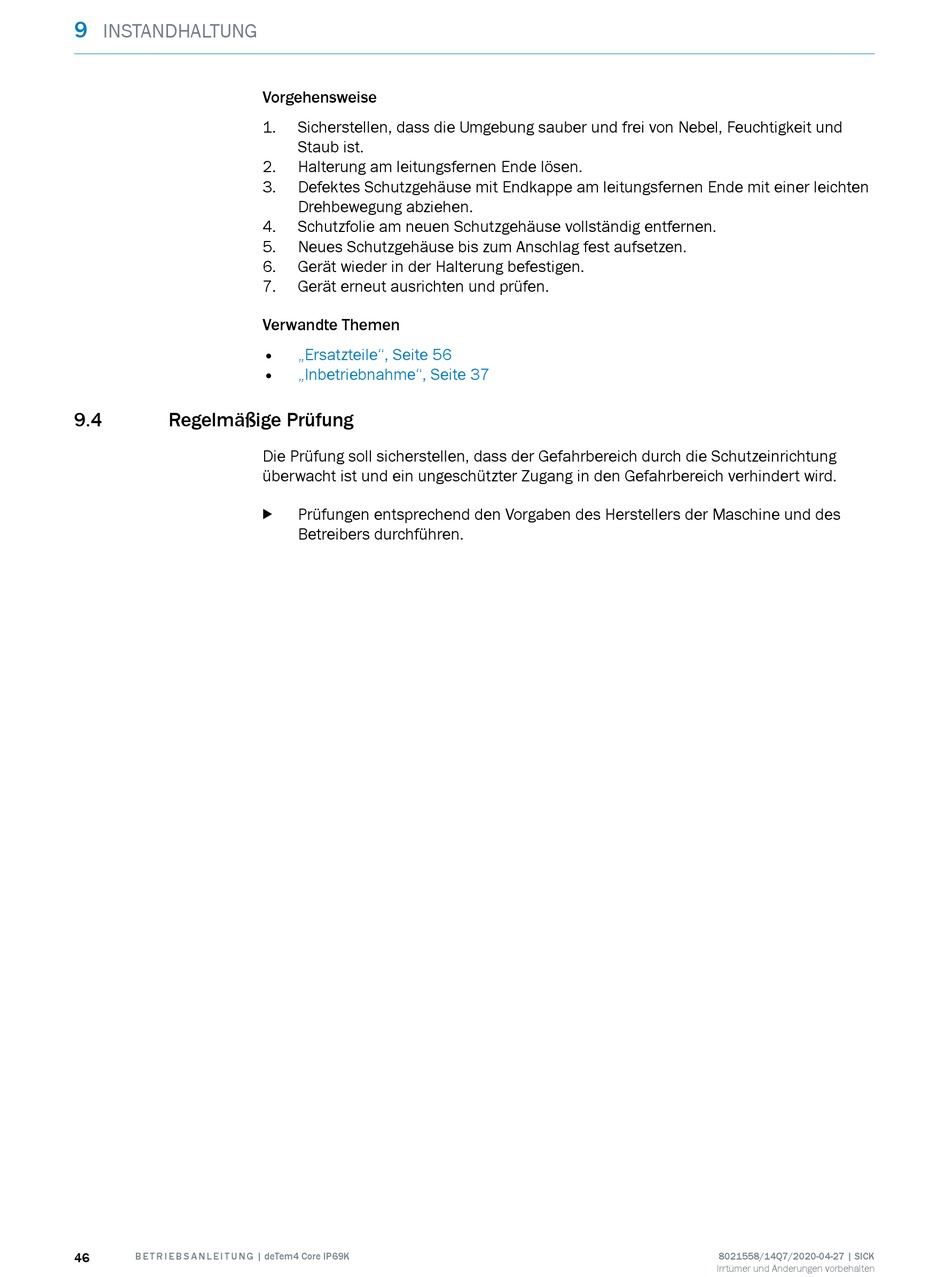 9 INSTANDHALTUNG

Vorgehensweise

1. Sicherstellen, dass die Umgebung sauber und frei von Nebel, Feuchtigkeit und Staub ist.
2. Halterung am leitungsfernen Ende lösen.
3. Defektes Schutzgehäuse mit Endkappe am leitungsfernen Ende mit einer leichten Drehbewegung abziehen.
4. Schutzfolie am neuen Schutzgehäuse vollständig entfernen.
5. Neues Schutzgehäuse bis zum Anschlag fest aufsetzen.
6. Gerät wieder in der Halterung befestigen.
7. Gerät erneut ausrichten und prüfen.

Verwandte Themen

• „Ersatzteile“, Seite 56
• „Inbetriebnahme“, Seite 37

9.4 Regelmäßige Prüfung

Die Prüfung soll sicherstellen, dass der Gefahrbereich durch die Schutzeinrichtung überwacht ist und ein ungeschützter Zugang in den Gefahrbereich verhindert wird.

▶ Prüfungen entsprechend den Vorgaben des Herstellers der Maschine und des Betreibers durchführen.

46 BETRIEBSANLEITUNG | deTem4 Core IP69K 8021558/14Q7/2020-04-27 | SICK
Irrtümer und Änderungen vorbehalten